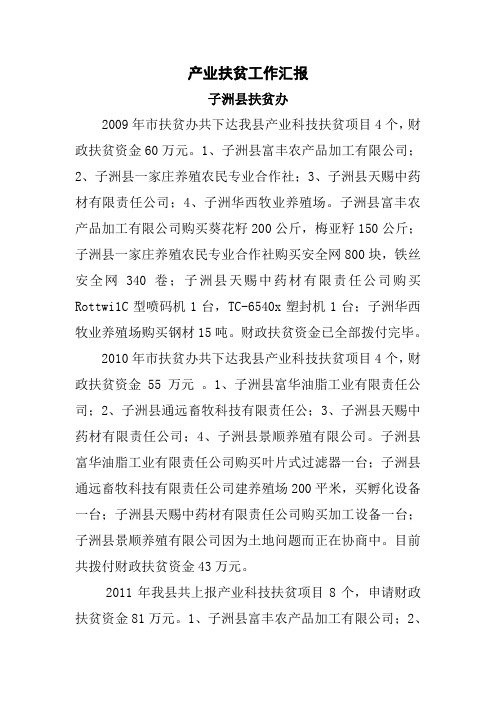 产业扶贫工作汇报

子洲县扶贫办

2009年市扶贫办共下达我县产业科技扶贫项目4个，财政扶贫资金60万元。1、子洲县富丰农产品加工有限公司；2、子洲县一家庄养殖农民专业合作社；3、子洲县天赐中药材有限责任公司；4、子洲华西牧业养殖场。子洲县富丰农产品加工有限公司购买葵花籽200公斤，梅亚籽150公斤；子洲县一家庄养殖农民专业合作社购买安全网800块，铁丝安全网 340 卷；子洲县天赐中药材有限责任公司购买Rottwi1C型喷码机1台，TC-6540x塑封机1台；子洲华西牧业养殖场购买钢材15吨。财政扶贫资金已全部拨付完毕。

2010年市扶贫办共下达我县产业科技扶贫项目4个，财政扶贫资金 55 万元 。1、子洲县富华油脂工业有限责任公司；2、子洲县通远畜牧科技有限责任公；3、子洲县天赐中药材有限责任公司；4、子洲县景顺养殖有限公司。子洲县富华油脂工业有限责任公司购买叶片式过滤器一台；子洲县通远畜牧科技有限责任公司建养殖场200平米，买孵化设备一台；子洲县天赐中药材有限责任公司购买加工设备一台；子洲县景顺养殖有限公司因为土地问题而正在协商中。目前共拨付财政扶贫资金43万元。

2011 年我县共上报产业科技扶贫项目 8 个，申请财政扶贫资金81万元。1、子洲县富丰农产品加工有限公司；2、